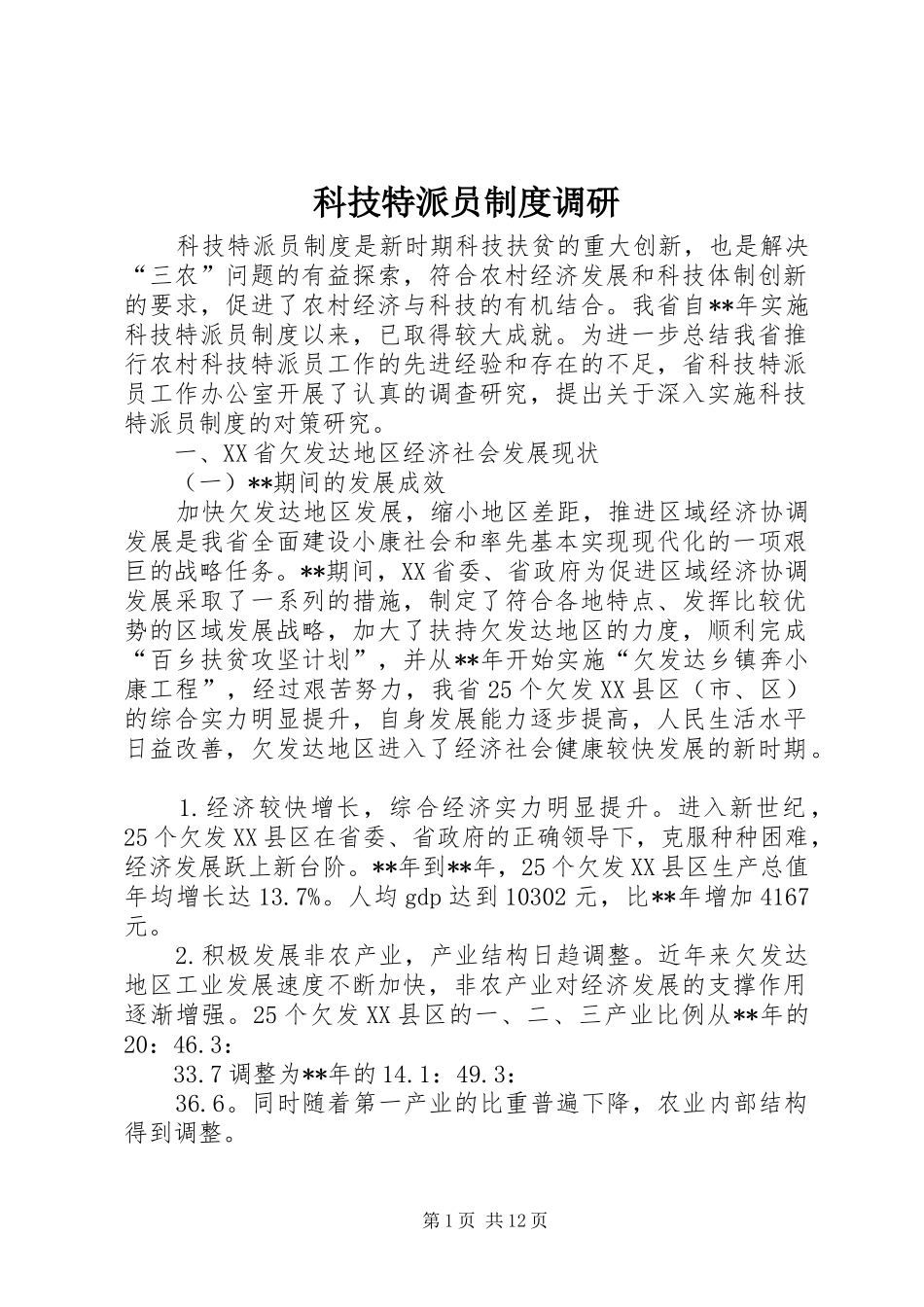 科技特派员制度调研

科技特派员制度是新时期科技扶贫的重大创新，也是解决“三农”问题的有益探索，符合农村经济发展和科技体制创新的要求，促进了农村经济与科技的有机结合。我省自**年实施科技特派员制度以来，已取得较大成就。为进一步总结我省推行农村科技特派员工作的先进经验和存在的不足，省科技特派员工作办公室开展了认真的调查研究，提出关于深入实施科技特派员制度的对策研究。

一、XX省欠发达地区经济社会发展现状

（一）**期间的发展成效

加快欠发达地区发展，缩小地区差距，推进区域经济协调发展是我省全面建设小康社会和率先基本实现现代化的一项艰巨的战略任务。**期间，XX省委、省政府为促进区域经济协调发展采取了一系列的措施，制定了符合各地特点、发挥比较优势的区域发展战略，加大了扶持欠发达地区的力度，顺利完成“百乡扶贫攻坚计划”，并从**年开始实施“欠发达乡镇奔小康工程”，经过艰苦努力，我省25个欠发XX县区（市、区）的综合实力明显提升，自身发展能力逐步提高，人民生活水平日益改善，欠发达地区进入了经济社会健康较快发展的新时期。

1.经济较快增长，综合经济实力明显提升。进入新世纪，25个欠发XX县区在省委、省政府的正确领导下，克服种种困难，经济发展跃上新台阶。**年到**年，25个欠发XX县区生产总值年均增长达13.7%。人均gdp达到10302元，比**年增加4167元。

2.积极发展非农产业，产业结构日趋调整。近年来欠发达地区工业发展速度不断加快，非农产业对经济发展的支撑作用逐渐增强。25个欠发XX县区的一、二、三产业比例从**年的20：46.3：

33.7调整为**年的14.1：49.3：

36.6。同时随着第一产业的比重普遍下降，农业内部结构得到调整。

第1页 共12页